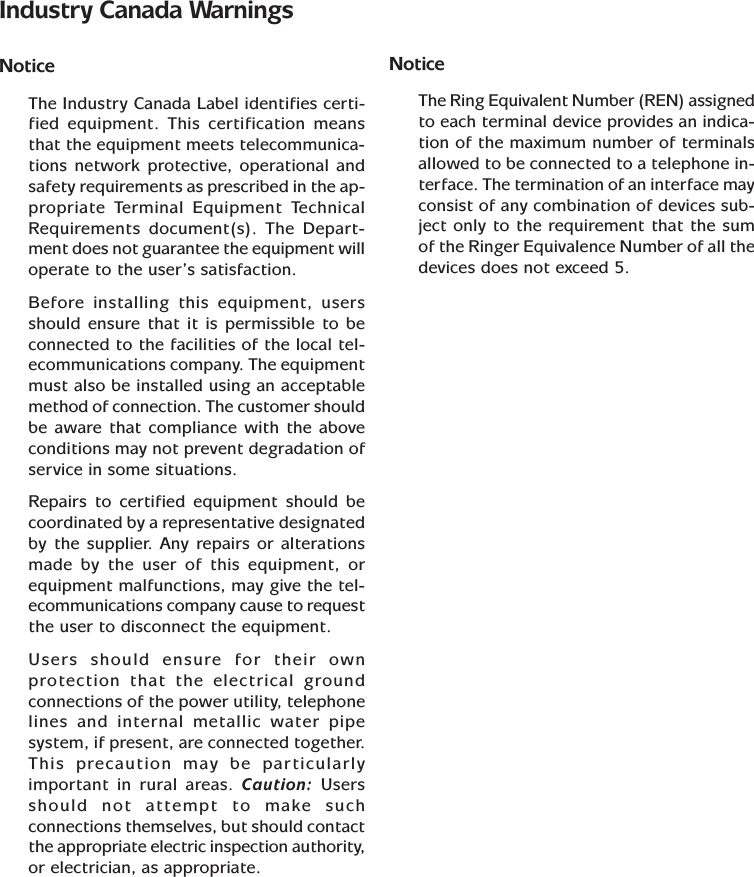 Industry Canada Warnings

Notice

The Industry Canada Label identifies certified equipment. This certification means that the equipment meets telecommunications network protective, operational and safety requirements as prescribed in the appropriate Terminal Equipment Technical Requirements document(s). The Department does not guarantee the equipment will operate to the user's satisfaction.

Before installing this equipment, users should ensure that it is permissible to be connected to the facilities of the local telecommunications company. The equipment must also be installed using an acceptable method of connection. The customer should be aware that compliance with the above conditions may not prevent degradation of service in some situations.

Repairs to certified equipment should be coordinated by a representative designated by the supplier. Any repairs or alterations made by the user of this equipment, or equipment malfunctions, may give the telecommunications company cause to request the user to disconnect the equipment.

Users should ensure for their own protection that the electrical ground connections of the power utility, telephone lines and internal metallic water pipe system, if present, are connected together. This precaution may be particularly important in rural areas. Caution: Users should not attempt to make such connections themselves, but should contact the appropriate electric inspection authority, or electrician, as appropriate.

Notice

The Ring Equivalent Number (REN) assigned to each terminal device provides an indication of the maximum number of terminals allowed to be connected to a telephone interface. The termination of an interface may consist of any combination of devices subject only to the requirement that the sum of the Ringer Equivalence Number of all the devices does not exceed 5.